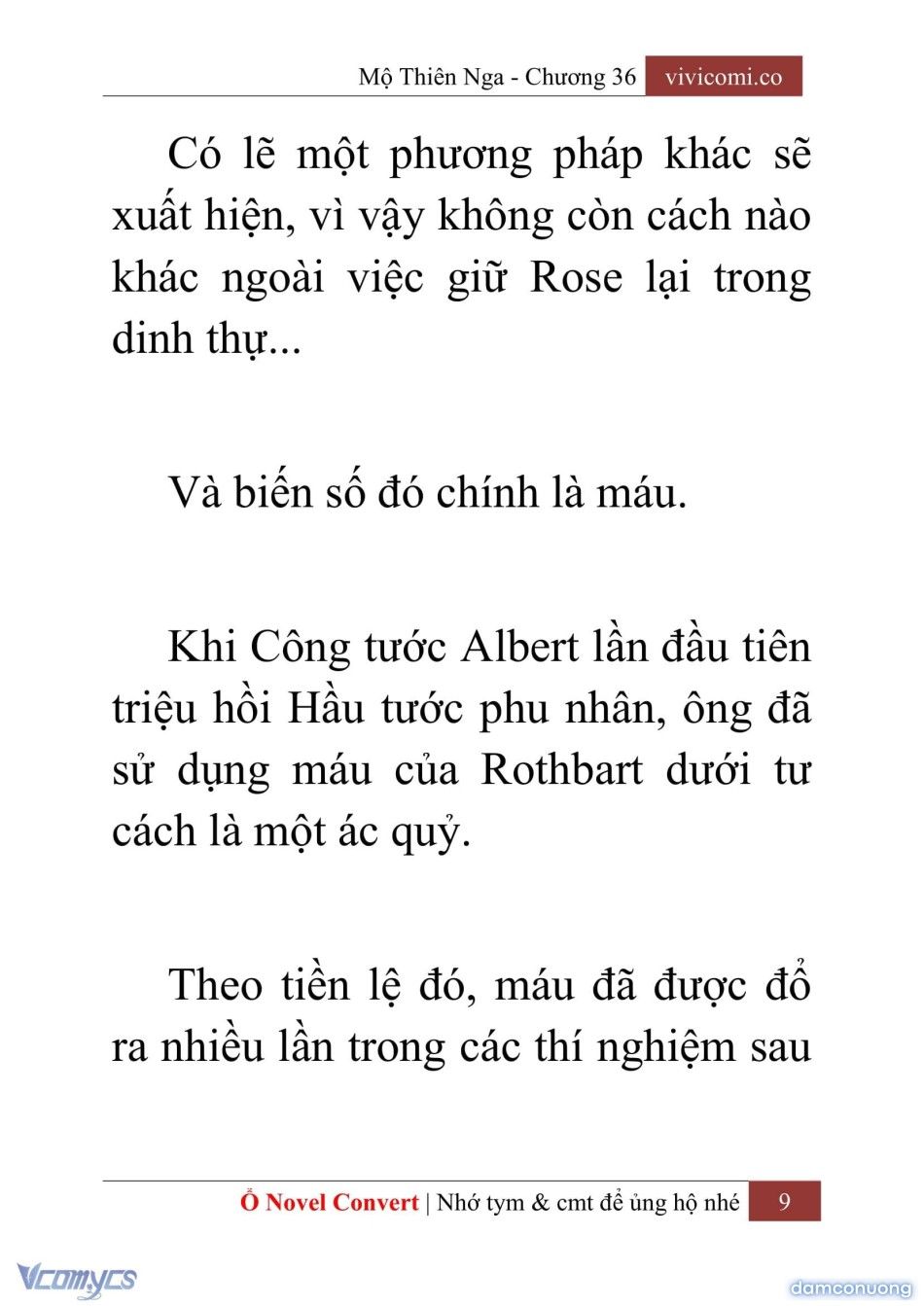 Mộ Thiên Nga - Chương 36 vivicomi.co

Có lẽ một phương pháp khác sẽ xuất hiện, vì vậy không còn cách nào khác ngoài việc giữ Rose lại trong dinh thự...

Và biến số đó chính là máu.

Khi Công tước Albert lần đầu tiên triệu hồi Hầu tước phu nhân, ông đã sử dụng máu của Rothbart dưới tư cách là một ác quỷ.

Theo tiền lệ đó, máu đã được đổ ra nhiều lần trong các thí nghiệm sau

Ổ Novel Convert | Nhớ tym & cmt để ủng hộ nhé 9

Vcomycs

damconuong